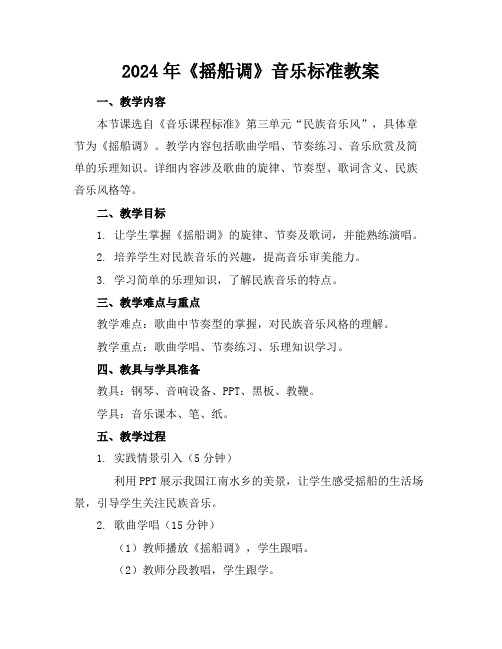 2024年《摇船调》音乐标准教案

一、教学内容

本节课选自《音乐课程标准》第三单元“民族音乐风”，具体章节为《摇船调》。教学内容包括歌曲学唱、节奏练习、音乐欣赏及简单的乐理知识。详细内容涉及歌曲的旋律、节奏型、歌词含义、民族音乐风格等。

二、教学目标

1. 让学生掌握《摇船调》的旋律、节奏及歌词，并能熟练演唱。

2. 培养学生对民族音乐的兴趣，提高音乐审美能力。

3. 学习简单的乐理知识，了解民族音乐的特点。

三、教学难点与重点

教学难点：歌曲中节奏型的掌握，对民族音乐风格的理解。

教学重点：歌曲学唱、节奏练习、乐理知识学习。

四、教具与学具准备

教具：钢琴、音响设备、PPT、黑板、教鞭。

学具：音乐课本、笔、纸。

五、教学过程

1. 实践情景引入（5分钟）

利用PPT展示我国江南水乡的美景，让学生感受摇船的生活场景，引导学生关注民族音乐。

2. 歌曲学唱（15分钟）

（1）教师播放《摇船调》，学生跟唱。

（2）教师分段教唱，学生跟学。